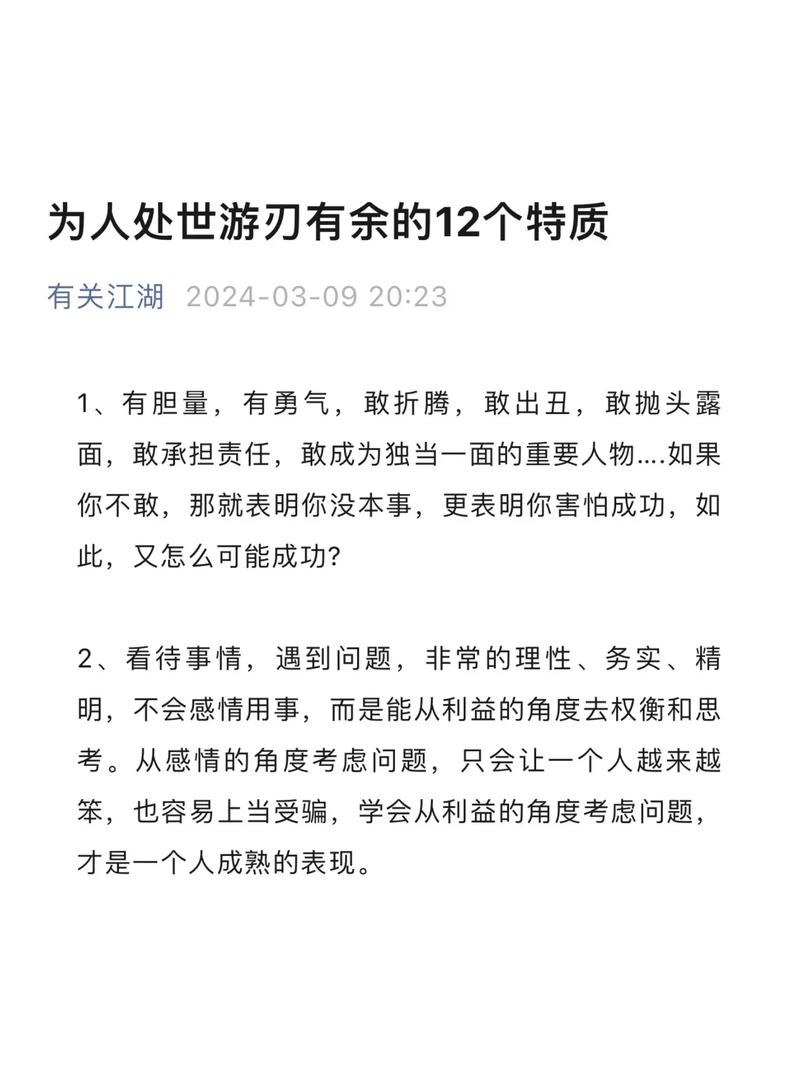 为人处世游刃有余的12个特质

有关江湖 2024-03-09 20:23

1、有胆量，有勇气，敢折腾，敢出丑，敢抛头露面，敢承担责任，敢成为独当一面的重要人物....如果你不敢，那就表明你没本事，更表明你害怕成功，如此，又怎么可能成功？

2、看待事情，遇到问题，非常的理性、务实、精明，不会感情用事，而是能从利益的角度去权衡和思考。从感情的角度考虑问题，只会让一个人越来越笨，也容易上当受骗，学会从利益的角度考虑问题，才是一个人成熟的表现。